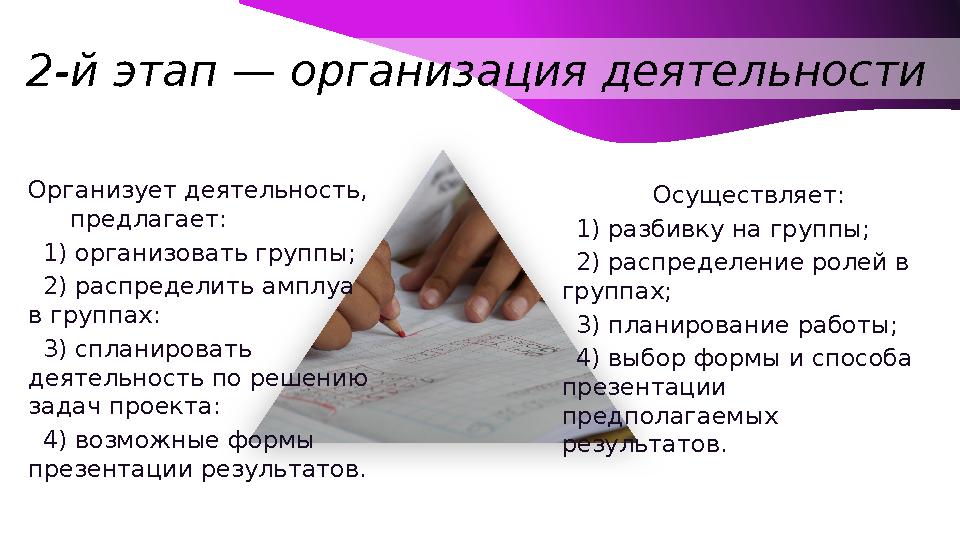 2-й этап — организация деятельности

Организует деятельность, предлагает:

1) организовать группы;

2) распределить амплуа в группах:

3) спланировать деятельность по решению задач проекта:

4) возможные формы презентации результатов.

Осуществляет:

1) разбивку на группы;

2) распределение ролей в группах;

3) планирование работы;

4) выбор формы и способа презентации предполагаемых результатов.